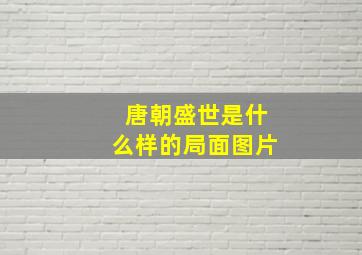 唐朝盛世是什么样的局面图片